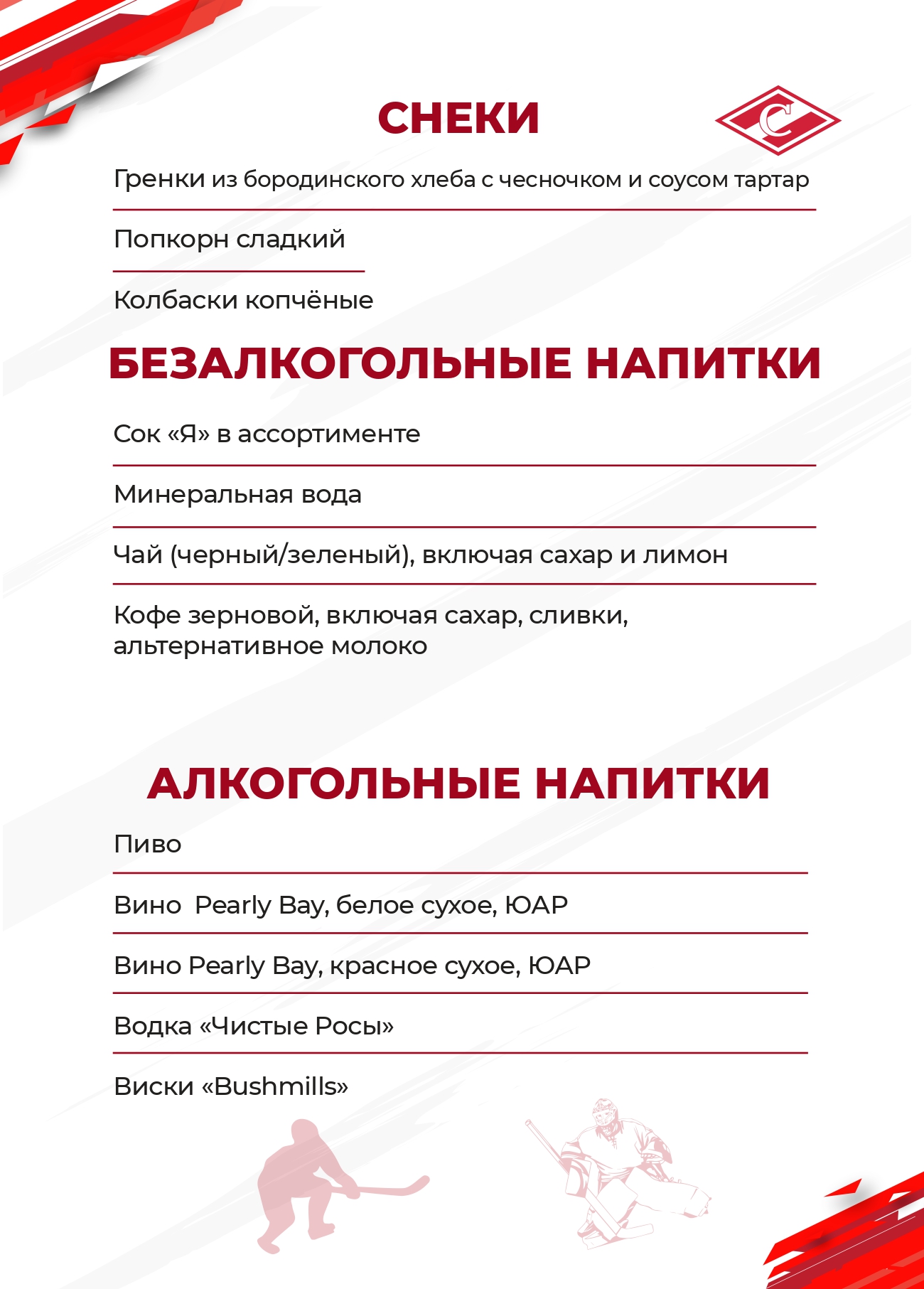 СНЕКИ

С

Гренки из бородинского хлеба с чесночком и соусом тартар

Попкорн сладкий

Колбаски копчёные

БЕЗАЛКОГОЛЬНЫЕ НАПИТКИ

Сок «Я» в ассортименте

Минеральная вода

Чай (черный/зеленый), включая сахар и лимон

Кофе зерновой, включая сахар, сливки, альтернативное молоко

АЛКОГОЛЬНЫЕ НАПИТКИ

Пиво

Вино  Pearly Bay, белое сухое, ЮАР

Вино Pearly Bay, красное сухое, ЮАР

Водка «Чистые Росы»

Виски «Bushmills»